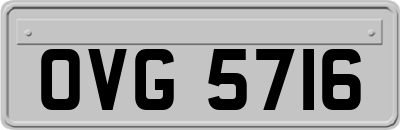 OVG 5716